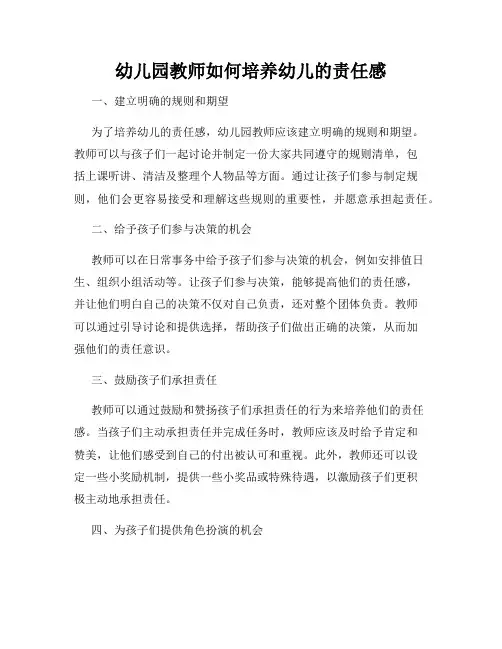 幼儿园教师如何培养幼儿的责任感

一、建立明确的规则和期望

为了培养幼儿的责任感，幼儿园教师应该建立明确的规则和期望。教师可以与孩子们一起讨论并制定一份大家共同遵守的规则清单，包括上课听讲、清洁及整理个人物品等方面。通过让孩子们参与制定规则，他们会更容易接受和理解这些规则的重要性，并愿意承担起责任。

二、给予孩子们参与决策的机会

教师可以在日常事务中给予孩子们参与决策的机会，例如安排值日生、组织小组活动等。让孩子们参与决策，能够提高他们的责任感，并让他们明白自己的决策不仅对自己负责，还对整个团体负责。教师可以通过引导讨论和提供选择，帮助孩子们做出正确的决策，从而加强他们的责任意识。

三、鼓励孩子们承担责任

教师可以通过鼓励和赞扬孩子们承担责任的行为来培养他们的责任感。当孩子们主动承担责任并完成任务时，教师应该及时给予肯定和赞美，让他们感受到自己的付出被认可和重视。此外，教师还可以设定一些小奖励机制，提供一些小奖品或特殊待遇，以激励孩子们更积极主动地承担责任。

四、为孩子们提供角色扮演的机会